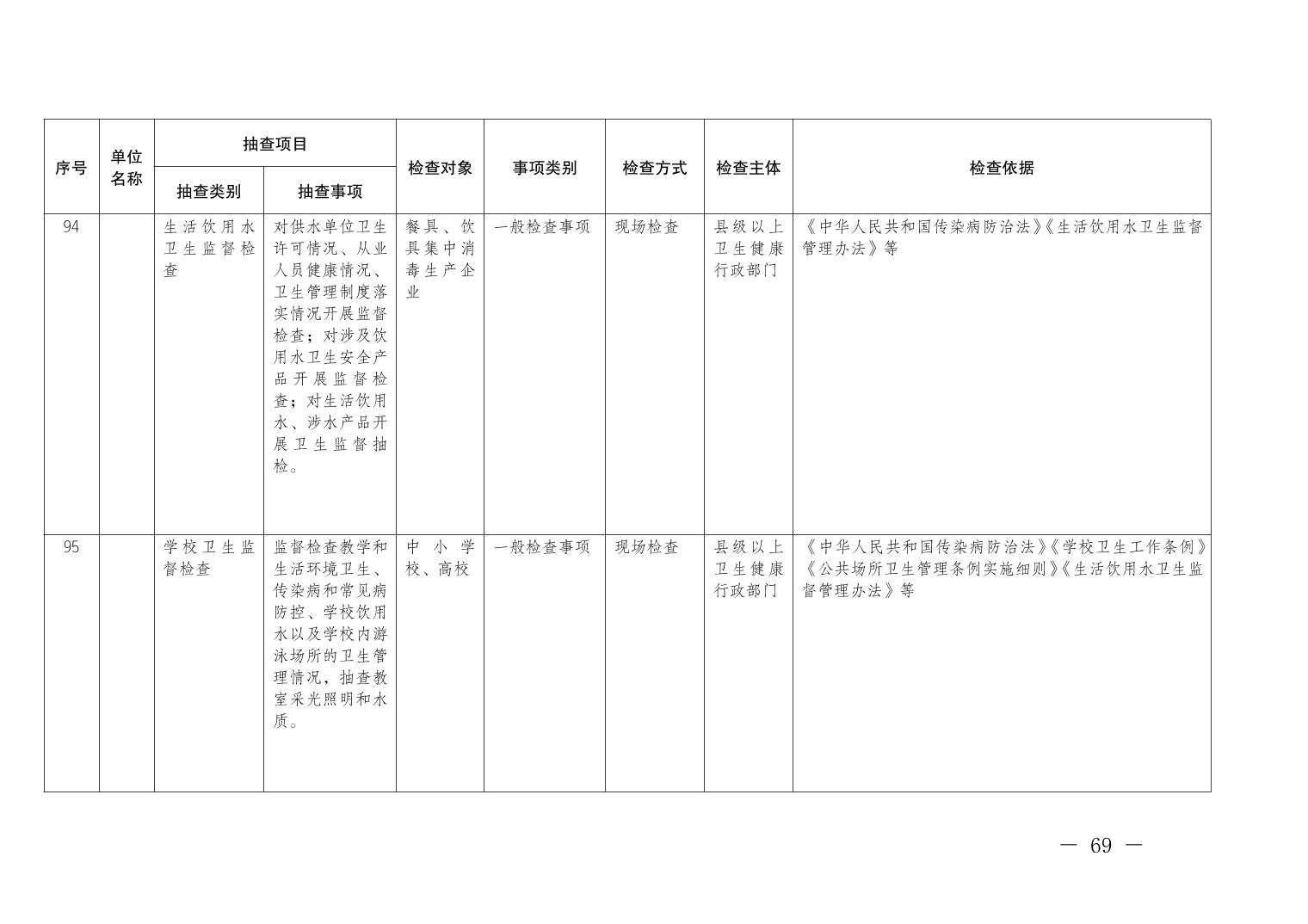 | 序号 | 单位名称 | 抽查项目 | | 检查对象 | 事项类别 | 检查方式 | 检查主体 | 检查依据 |
|---|---|---|---|---|---|---|---|---|
| | | 抽查类别 | 抽查事项 | | | | | |
| 94 | | 生活饮用水卫生监督检查 | 对供水单位卫生许可情况、从业人员健康情况、卫生管理制度落实情况开展监督检查；对涉及饮用水卫生安全产品开展监督检查；对生活饮用水、涉水产品开展卫生监督抽检。 | 餐具、饮具集中消毒生产企业 | 一般检查事项 | 现场检查 | 县级以上卫生健康行政部门 | 《中华人民共和国传染病防治法》《生活饮用水卫生监督管理办法》等 |
| 95 | | 学校卫生监督检查 | 监督检查教学和生活环境卫生、传染病和常见病防控、学校饮用水以及学校内游泳场所的卫生管理情况，抽查教室采光照明和水质。 | 中小学校、高校 | 一般检查事项 | 现场检查 | 县级以上卫生健康行政部门 | 《中华人民共和国传染病防治法》《学校卫生工作条例》《公共场所卫生管理条例实施细则》《生活饮用水卫生监督管理办法》等 |

— 69 —